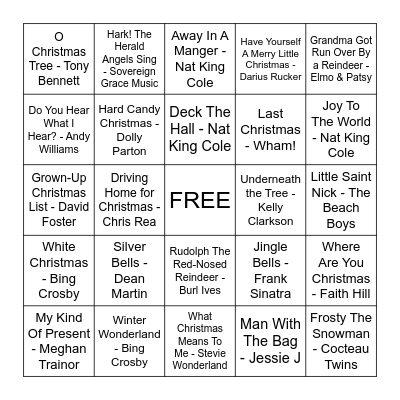 |  |  |  |  |  |
|---|---|---|---|---|
| O Christmas Tree - Tony Bennett | Hark! The Herald Angels Sing - Sovereign Grace Music | Away In A Manger - Nat King Cole | Have Yourself A Merry Little Christmas - Darius Rucker | Grandma Got Run Over By a Reindeer - Elmo & Patsy |
| Do You Hear What I Hear? - Andy Williams | Hard Candy Christmas - Dolly Parton | Deck The Hall - Nat King Cole | Last Christmas - Wham! | Joy To The World - Nat King Cole |
| Grown-Up Christmas List - David Foster | Driving Home for Christmas - Chris Rea | FREE | Underneath the Tree - Kelly Clarkson | Little Saint Nick - The Beach Boys |
| White Christmas - Bing Crosby | Silver Bells - Dean Martin | Rudolph The Red-Nosed Reindeer - Burl Ives | Jingle Bells - Frank Sinatra | Where Are You Christmas - Faith Hill |
| My Kind Of Present - Meghan Trainor | Winter Wonderland - Bing Crosby | What Christmas Means To Me - Stevie Wonderland | Man With The Bag - Jessie J | Frosty The Snowman - Cocteau Twins |